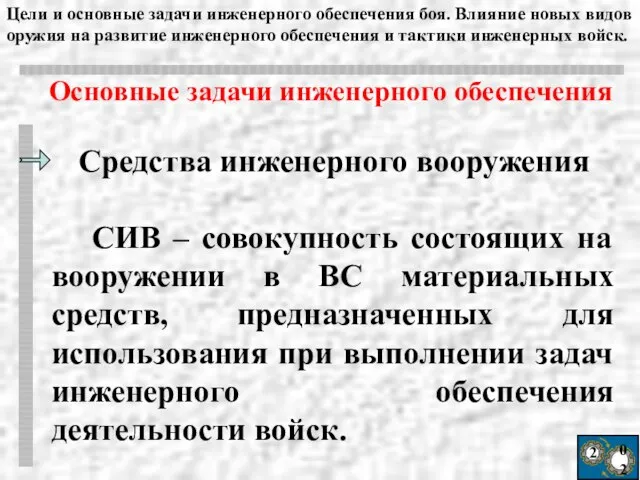 Цели и основные задачи инженерного обеспечения боя. Влияние новых видов оружия на развитие инженерного обеспечения и тактики инженерных войск.

Основные задачи инженерного обеспечения

Средства инженерного вооружения

СИВ – совокупность состоящих на вооружении в ВС материальных средств, предназначенных для использования при выполнении задач инженерного обеспечения деятельности войск.

2 0 2